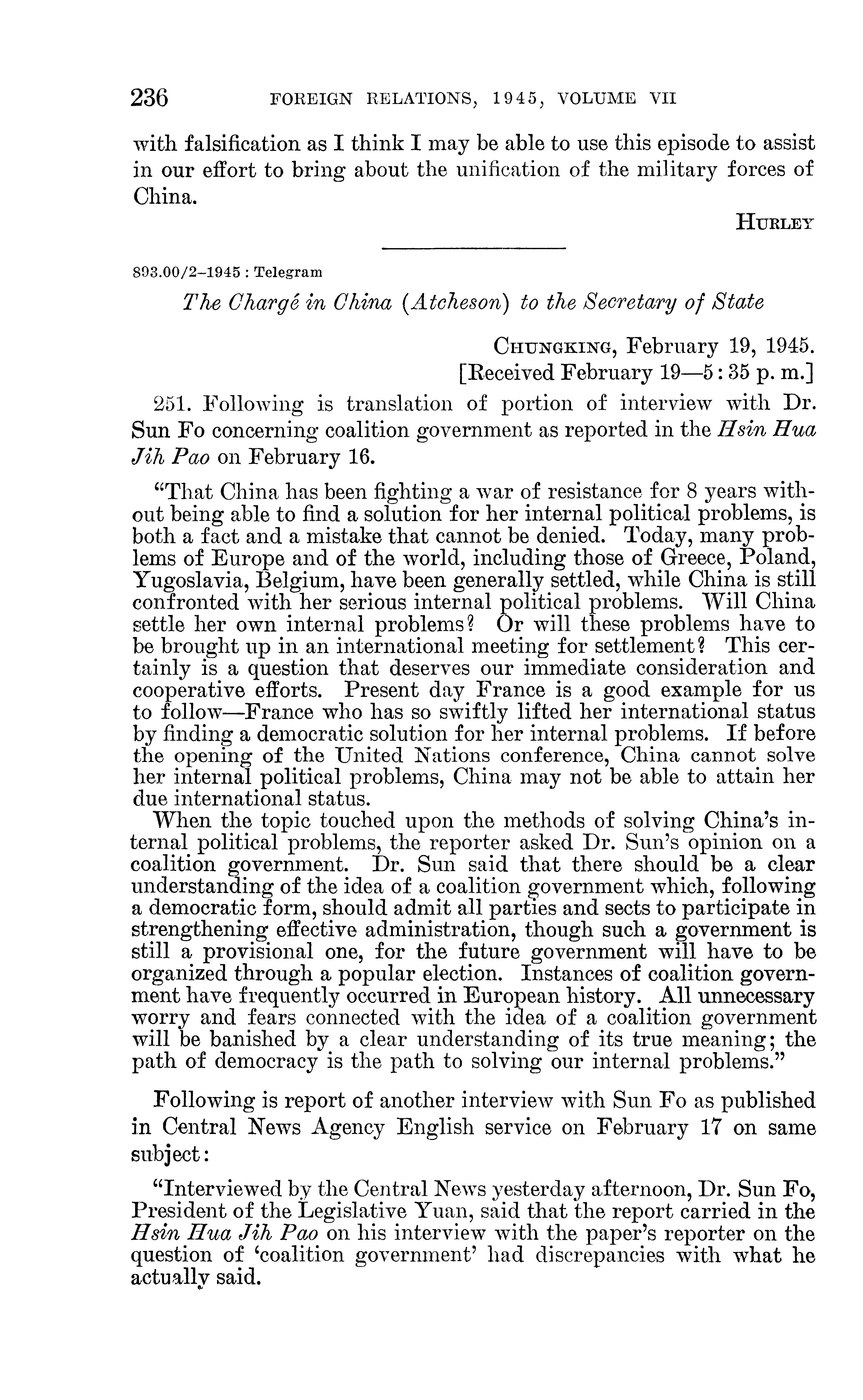 236 FOREIGN RELATIONS, 1945, VOLUME VII

with falsification as I think I may be able to use this episode to assist in our effort to bring about the unification of the military forces of China.

HURLEY

893.00/2–1945 : Telegram

The Chargé in China (Atcheson) to the Secretary of State

CHUNGKING, February 19, 1945.
[Received February 19—5:35 p. m.]

251. Following is translation of portion of interview with Dr. Sun Fo concerning coalition government as reported in the Hsin Hua Jih Pao on February 16.

"That China has been fighting a war of resistance for 8 years without being able to find a solution for her internal political problems, is both a fact and a mistake that cannot be denied. Today, many problems of Europe and of the world, including those of Greece, Poland, Yugoslavia, Belgium, have been generally settled, while China is still confronted with her serious internal political problems. Will China settle her own internal problems? Or will these problems have to be brought up in an international meeting for settlement? This certainly is a question that deserves our immediate consideration and cooperative efforts. Present day France is a good example for us to follow—France who has so swiftly lifted her international status by finding a democratic solution for her internal problems. If before the opening of the United Nations conference, China cannot solve her internal political problems, China may not be able to attain her due international status.

When the topic touched upon the methods of solving China's internal political problems, the reporter asked Dr. Sun's opinion on a coalition government. Dr. Sun said that there should be a clear understanding of the idea of a coalition government which, following a democratic form, should admit all parties and sects to participate in strengthening effective administration, though such a government is still a provisional one, for the future government will have to be organized through a popular election. Instances of coalition government have frequently occurred in European history. All unnecessary worry and fears connected with the idea of a coalition government will be banished by a clear understanding of its true meaning; the path of democracy is the path to solving our internal problems."

Following is report of another interview with Sun Fo as published in Central News Agency English service on February 17 on same subject:

"Interviewed by the Central News yesterday afternoon, Dr. Sun Fo, President of the Legislative Yuan, said that the report carried in the Hsin Hua Jih Pao on his interview with the paper's reporter on the question of 'coalition government' had discrepancies with what he actually said.